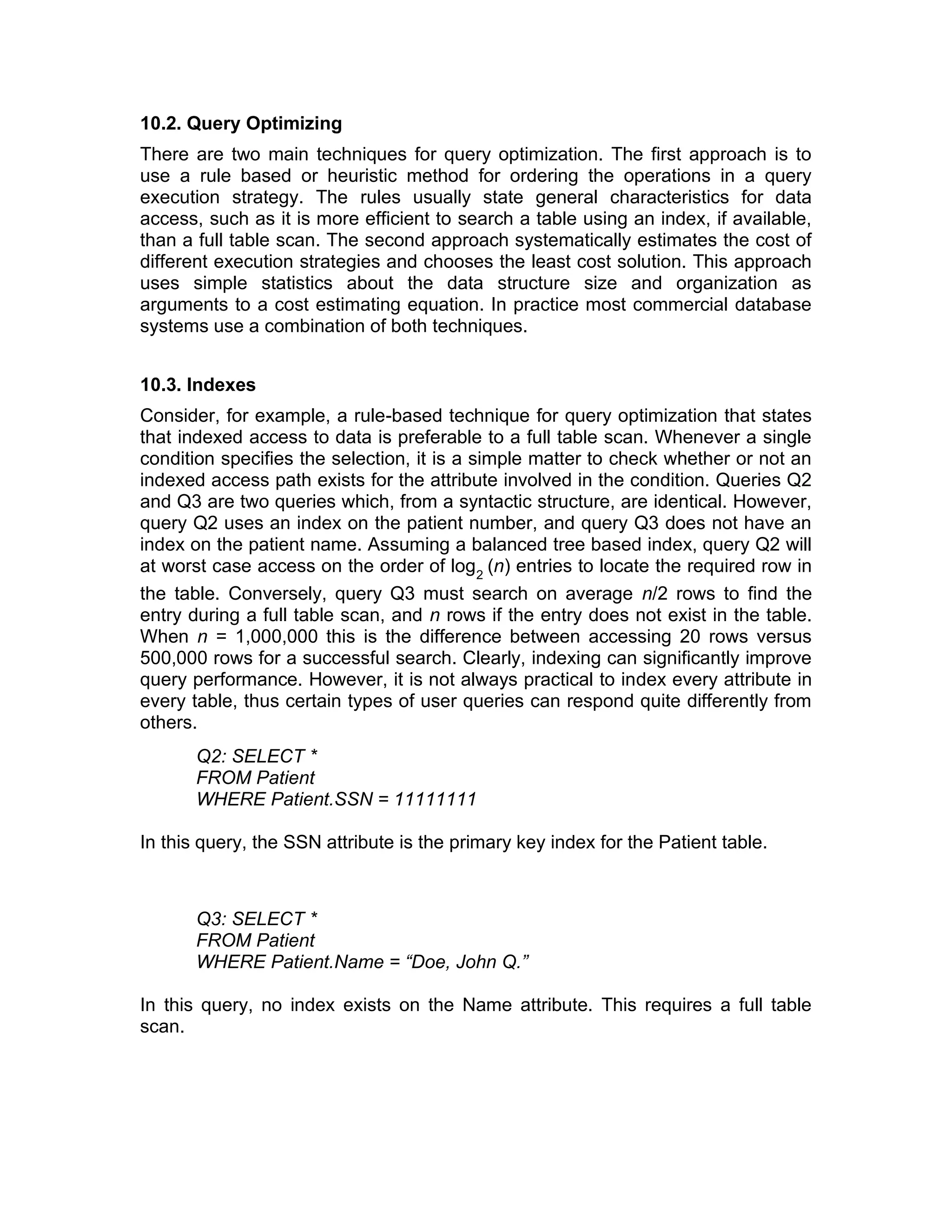 10.2. Query Optimizing

There are two main techniques for query optimization. The first approach is to use a rule based or heuristic method for ordering the operations in a query execution strategy. The rules usually state general characteristics for data access, such as it is more efficient to search a table using an index, if available, than a full table scan. The second approach systematically estimates the cost of different execution strategies and chooses the least cost solution. This approach uses simple statistics about the data structure size and organization as arguments to a cost estimating equation. In practice most commercial database systems use a combination of both techniques.

10.3. Indexes

Consider, for example, a rule-based technique for query optimization that states that indexed access to data is preferable to a full table scan. Whenever a single condition specifies the selection, it is a simple matter to check whether or not an indexed access path exists for the attribute involved in the condition. Queries Q2 and Q3 are two queries which, from a syntactic structure, are identical. However, query Q2 uses an index on the patient number, and query Q3 does not have an index on the patient name. Assuming a balanced tree based index, query Q2 will at worst case access on the order of $\log_2(n)$ entries to locate the required row in the table. Conversely, query Q3 must search on average $n/2$ rows to find the entry during a full table scan, and $n$ rows if the entry does not exist in the table. When $n$ = 1,000,000 this is the difference between accessing 20 rows versus 500,000 rows for a successful search. Clearly, indexing can significantly improve query performance. However, it is not always practical to index every attribute in every table, thus certain types of user queries can respond quite differently from others.

Q2: SELECT *
FROM Patient
WHERE Patient.SSN = 11111111

In this query, the SSN attribute is the primary key index for the Patient table.

Q3: SELECT *
FROM Patient
WHERE Patient.Name = “Doe, John Q.”

In this query, no index exists on the Name attribute. This requires a full table scan.